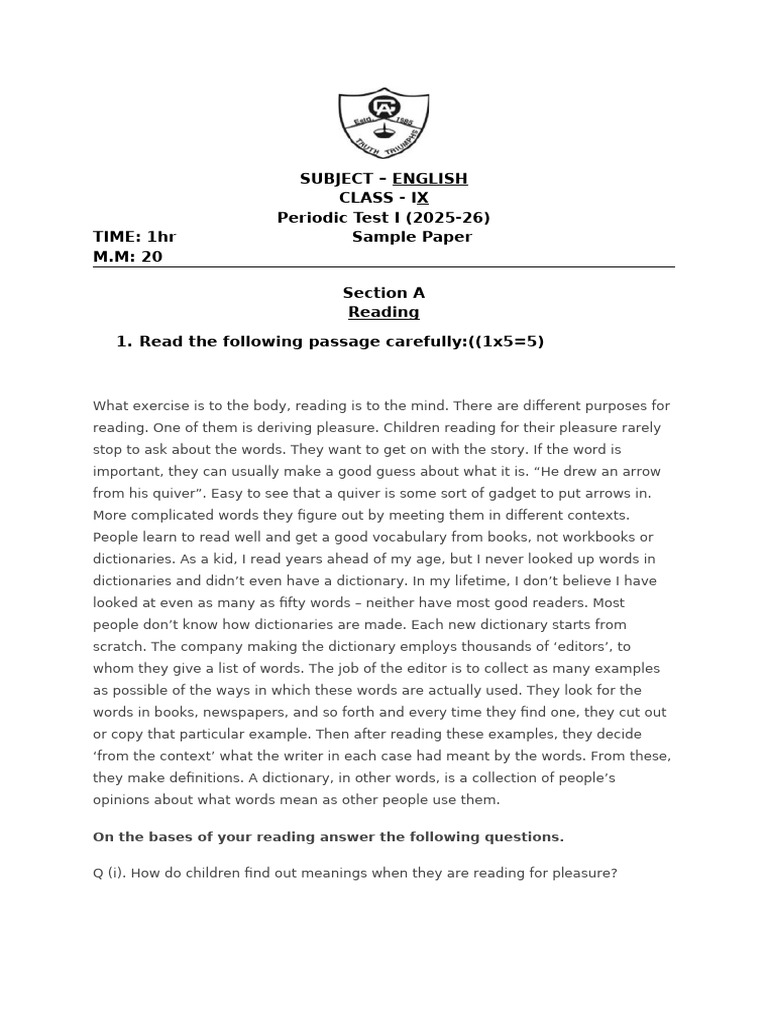 Estd. 1985
TRUTH TRIUMPHS

SUBJECT – ENGLISH
CLASS - IX
Periodic Test I (2025-26)
TIME: 1hr Sample Paper
M.M: 20

Section A
Reading

1. Read the following passage carefully:((1x5=5)

What exercise is to the body, reading is to the mind. There are different purposes for reading. One of them is deriving pleasure. Children reading for their pleasure rarely stop to ask about the words. They want to get on with the story. If the word is important, they can usually make a good guess about what it is. “He drew an arrow from his quiver”. Easy to see that a quiver is some sort of gadget to put arrows in. More complicated words they figure out by meeting them in different contexts. People learn to read well and get a good vocabulary from books, not workbooks or dictionaries. As a kid, I read years ahead of my age, but I never looked up words in dictionaries and didn’t even have a dictionary. In my lifetime, I don’t believe I have looked at even as many as fifty words – neither have most good readers. Most people don’t know how dictionaries are made. Each new dictionary starts from scratch. The company making the dictionary employs thousands of ‘editors’, to whom they give a list of words. The job of the editor is to collect as many examples as possible of the ways in which these words are actually used. They look for the words in books, newspapers, and so forth and every time they find one, they cut out or copy that particular example. Then after reading these examples, they decide ‘from the context’ what the writer in each case had meant by the words. From these, they make definitions. A dictionary, in other words, is a collection of people’s opinions about what words mean as other people use them.

On the bases of your reading answer the following questions.

Q (i). How do children find out meanings when they are reading for pleasure?